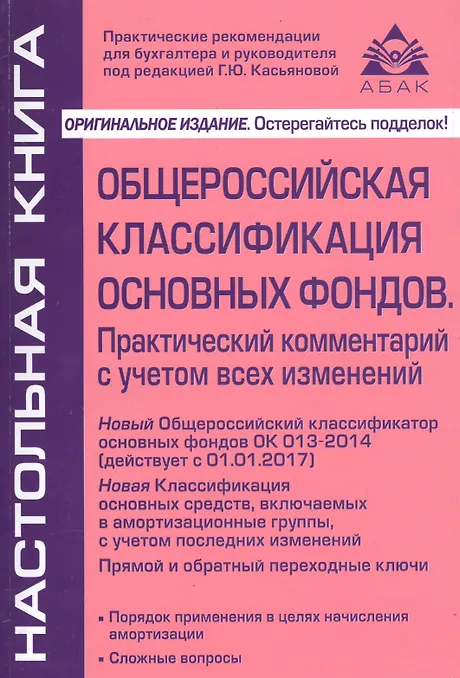 НАСТОЛЬНАЯ КНИГА

Практические рекомендации для бухгалтера и руководителя под редакцией Г.Ю. Касьяновой

АБАК

ОРИГИНАЛЬНОЕ ИЗДАНИЕ. Остерегайтесь подделок!

ОБЩЕРОССИЙСКАЯ КЛАССИФИКАЦИЯ ОСНОВНЫХ ФОНДОВ.

Практический комментарий с учетом всех изменений

Новый Общероссийский классификатор основных фондов ОК 013-2014 (действует с 01.01.2017)

Новая Классификация основных средств, включаемых в амортизационные группы, с учетом последних изменений

Прямой и обратный переходные ключи

• Порядок применения в целях начисления амортизации

• Сложные вопросы